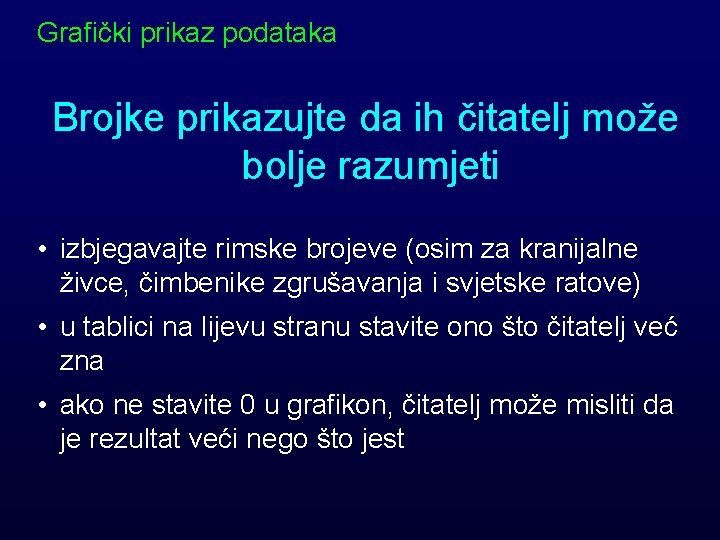 Grafički prikaz podataka

Brojke prikazujte da ih čitatelj može bolje razumjeti

• izbjegavajte rimske brojeve (osim za kranijalne živce, čimbenike zgrušavanja i svjetske ratove)
• u tablici na lijevu stranu stavite ono što čitatelj već zna
• ako ne stavite 0 u grafikon, čitatelj može misliti da je rezultat veći nego što jest